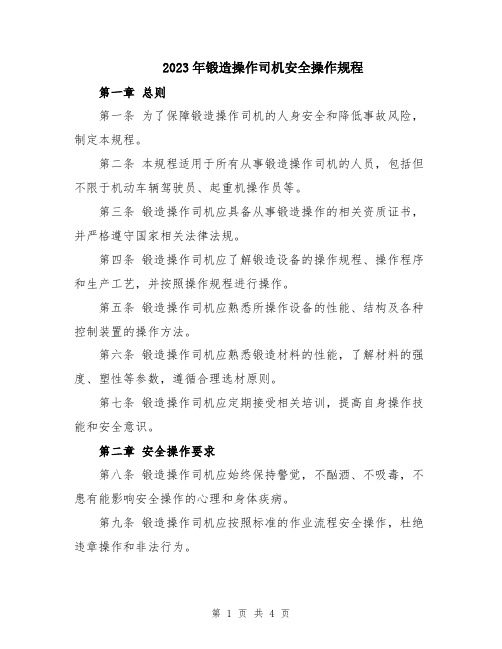 2023年锻造操作司机安全操作规程

第一章 总则

第一条 为了保障锻造操作司机的人身安全和降低事故风险，制定本规程。

第二条 本规程适用于所有从事锻造操作司机的人员，包括但不限于机动车辆驾驶员、起重机操作员等。

第三条 锻造操作司机应具备从事锻造操作的相关资质证书，并严格遵守国家相关法律法规。

第四条 锻造操作司机应了解锻造设备的操作规程、操作程序和生产工艺，并按照操作规程进行操作。

第五条 锻造操作司机应熟悉所操作设备的性能、结构及各种控制装置的操作方法。

第六条 锻造操作司机应熟悉锻造材料的性能，了解材料的强度、塑性等参数，遵循合理选材原则。

第七条 锻造操作司机应定期接受相关培训，提高自身操作技能和安全意识。

第二章 安全操作要求

第八条 锻造操作司机应始终保持警觉，不酗酒、不吸毒，不患有能影响安全操作的心理和身体疾病。

第九条 锻造操作司机应按照标准的作业流程安全操作，杜绝违章操作和非法行为。

第 1 页 共 4 页